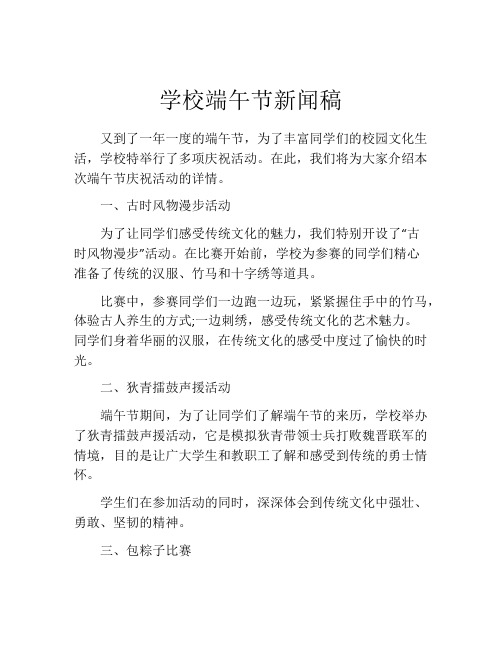 学校端午节新闻稿

又到了一年一度的端午节，为了丰富同学们的校园文化生活，学校特举行了多项庆祝活动。在此，我们将为大家介绍本次端午节庆祝活动的详情。

一、古时风物漫步活动

为了让同学们感受传统文化的魅力，我们特别开设了“古时风物漫步”活动。在比赛开始前，学校为参赛的同学们精心准备了传统的汉服、竹马和十字绣等道具。

比赛中，参赛同学们一边跑一边玩，紧紧握住手中的竹马，体验古人养生的方式;一边刺绣，感受传统文化的艺术魅力。同学们身着华丽的汉服，在传统文化的感受中度过了愉快的时光。

二、狄青擂鼓声援活动

端午节期间，为了让同学们了解端午节的来历，学校举办了狄青擂鼓声援活动，它是模拟狄青带领士兵打败魏晋联军的情境，目的是让广大学生和教职工了解和感受到传统的勇士情怀。

学生们在参加活动的同时，深深体会到传统文化中强壮、勇敢、坚韧的精神。

三、包粽子比赛